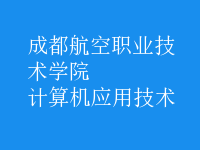 成都航空职业技术学院
计算机应用技术